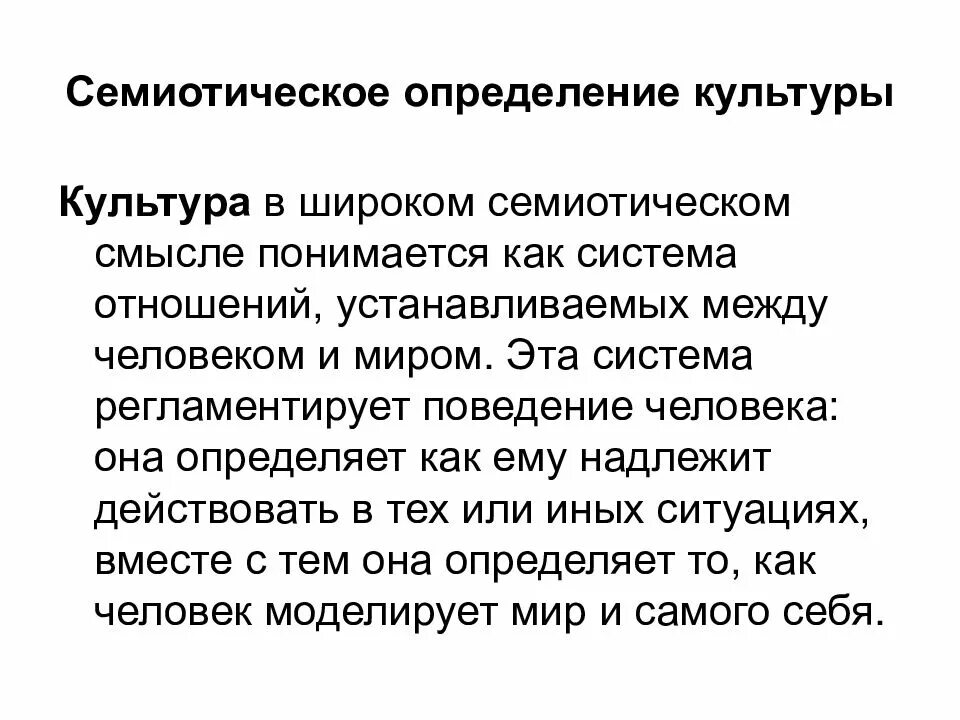 Семиотическое определение культуры

Культура в широком семиотическом смысле понимается как система отношений, устанавливаемых между человеком и миром. Эта система регламентирует поведение человека: она определяет как ему надлежит действовать в тех или иных ситуациях, вместе с тем она определяет то, как человек моделирует мир и самого себя.